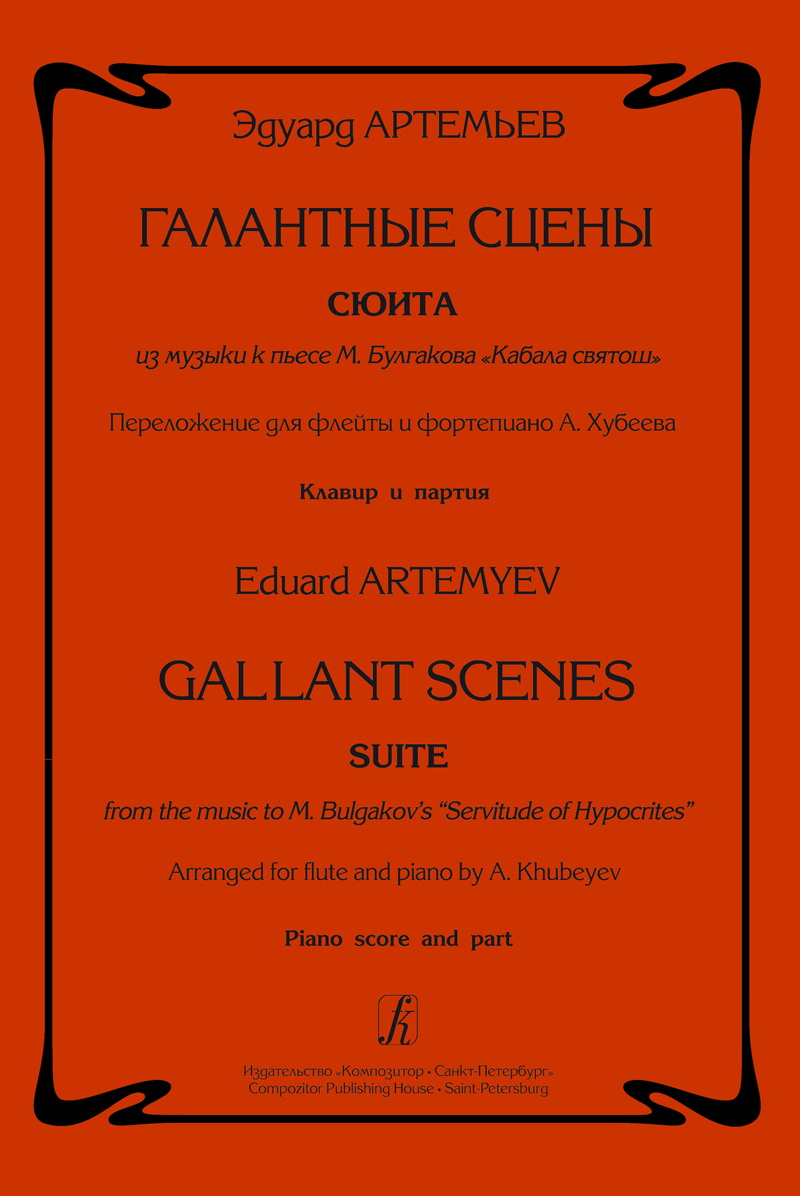 Эдуард АРТЕМЬЕВ

ГАЛАНТНЫЕ СЦЕНЫ

СЮИТА

из музыки к пьесе М. Булгакова «Кабала святош»

Переложение для флейты и фортепиано А. Хубеева

Клавир и партия

Eduard ARTEMYEV

GALLANT SCENES

SUITE

from the music to M. Bulgakov's "Servitude of Hypocrites"

Arranged for flute and piano by A. Khubeyev

Piano score and part

Издательство «Композитор • Санкт-Петербург»
Compozitor Publishing House • Saint-Petersburg